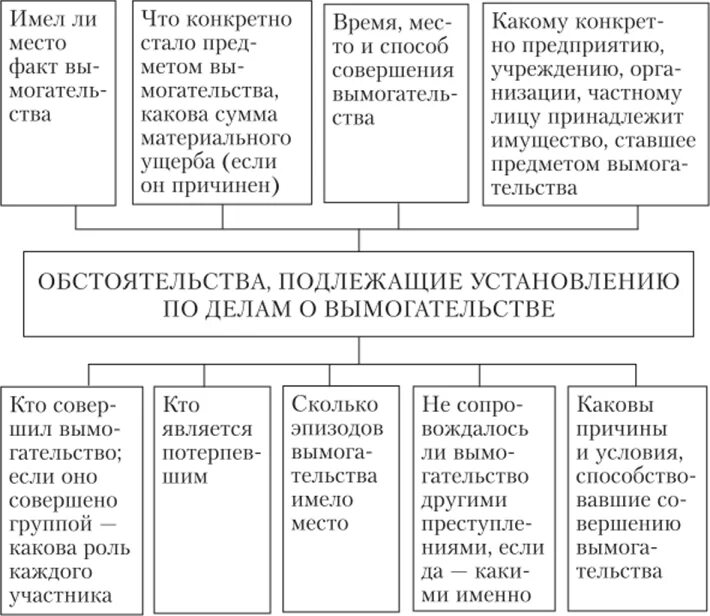 Имел ли место факт вымогательства

Что конкретно стало предметом вымогательства, какова сумма материального ущерба (если он причинен)

Время, место и способ совершения вымогательства

Какому конкретно предприятию, учреждению, организации, частному лицу принадлежит имущество, ставшее предметом вымогательства

ОБСТОЯТЕЛЬСТВА, ПОДЛЕЖАЩИЕ УСТАНОВЛЕНИЮ ПО ДЕЛАМ О ВЫМОГАТЕЛЬСТВЕ

Кто совершил вымогательство; если оно совершено группой — какова роль каждого участника

Кто является потерпевшим

Сколько эпизодов вымогательства имело место

Не сопровождалось ли вымогательство другими преступлениями, если да — какими именно

Каковы причины и условия, способствовавшие совершению вымогательства